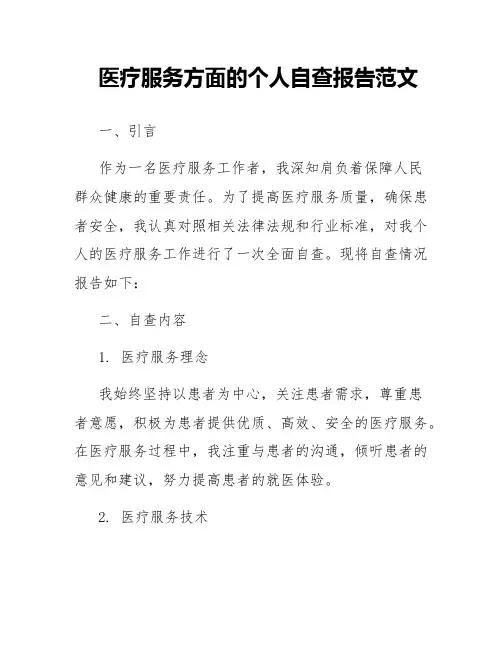 医疗服务方面的个人自查报告范文

一、引言

作为一名医疗服务工作者，我深知肩负着保障人民群众健康的重要责任。为了提高医疗服务质量，确保患者安全，我认真对照相关法律法规和行业标准，对我个人的医疗服务工作进行了一次全面自查。现将自查情况报告如下：

二、自查内容

1. 医疗服务理念

我始终坚持以患者为中心，关注患者需求，尊重患者意愿，积极为患者提供优质、高效、安全的医疗服务。在医疗服务过程中，我注重与患者的沟通，倾听患者的意见和建议，努力提高患者的就医体验。

2. 医疗服务技术